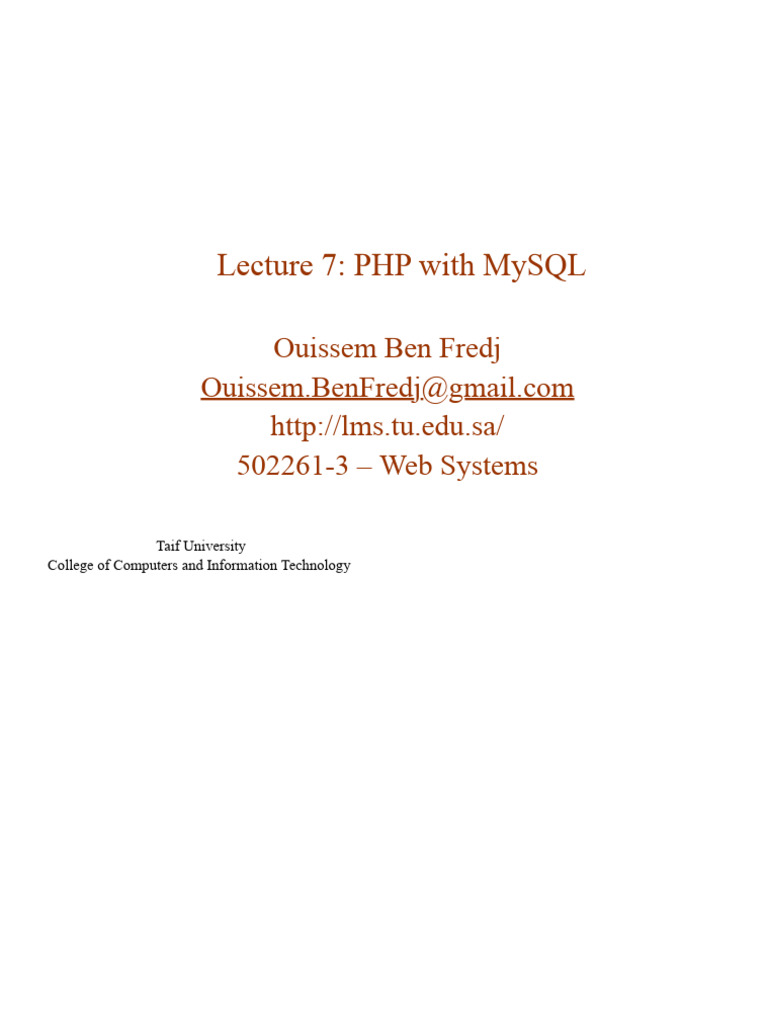 Lecture 7: PHP with MySQL

Ouissem Ben Fredj
Ouissem.BenFredj@gmail.com
http://lms.tu.edu.sa/
502261-3 – Web Systems

Taif University
College of Computers and Information Technology